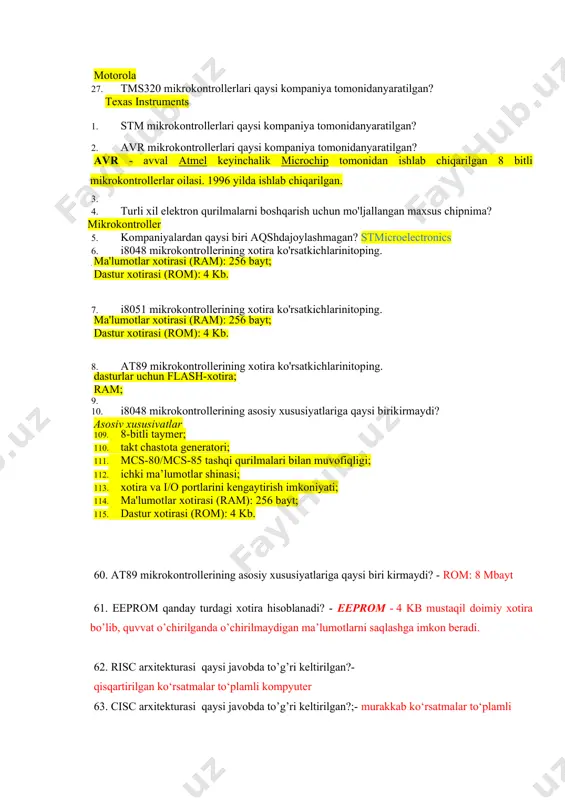 Motorola
27. TMS320 mikrokontrollerlari qaysi kompaniya tomonidanyaratilgan?
Texas Instruments

1. STM mikrokontrollerlari qaysi kompaniya tomonidanyaratilgan?

2. AVR mikrokontrollerlari qaysi kompaniya tomonidanyaratilgan?
AVR - avval Atmel keyinchalik Microchip tomonidan ishlab chiqarilgan 8 bitli mikrokontrollerlar oilasi. 1996 yilda ishlab chiqarilgan.

3.
4. Turli xil elektron qurilmalarni boshqarish uchun mo'ljallangan maxsus chipnima?
Mikrokontroller
5. Kompaniyalardan qaysi biri AQShdajoylashmagan? STMicroelectronics
6. i8048 mikrokontrollerining xotira ko'rsatkichlarinitoping.
Ma'lumotlar xotirasi (RAM): 256 bayt;
Dastur xotirasi (ROM): 4 Kb.

7. i8051 mikrokontrollerining xotira ko'rsatkichlarinitoping.
Ma'lumotlar xotirasi (RAM): 256 bayt;
Dastur xotirasi (ROM): 4 Kb.

8. AT89 mikrokontrollerining xotira ko'rsatkichlarinitoping.
dasturlar uchun FLASH-xotira;
RAM;
9.
10. i8048 mikrokontrollerining asosiy xususiyatlariga qaysi birikirmaydi?
Asosiy xususiyatlar
109. 8-bitli taymer;
110. takt chastota generatori;
111. MCS-80/MCS-85 tashqi qurilmalari bilan muvofiqligi;
112. ichki ma'lumotlar shinasi;
113. xotira va I/O portlarini kengaytirish imkoniyati;
114. Ma'lumotlar xotirasi (RAM): 256 bayt;
115. Dastur xotirasi (ROM): 4 Kb.

60. AT89 mikrokontrollerining asosiy xususiyatlariga qaysi biri kirmaydi? - ROM: 8 Mbayt

61. EEPROM qanday turdagi xotira hisoblanadi? - EEPROM - 4 KB mustaqil doimiy xotira bo'lib, quvvat o'chirilganda o'chirilmaydigan ma'lumotlarni saqlashga imkon beradi.

62. RISC arxitekturasi qaysi javobda to'g'ri keltirilgan?-
qisqartirilgan ko'rsatmalar to'plamli kompyuter
63. CISC arxitekturasi qaysi javobda to'g'ri keltirilgan?;- murakkab ko'rsatmalar to'plamli

FaylHub.uz